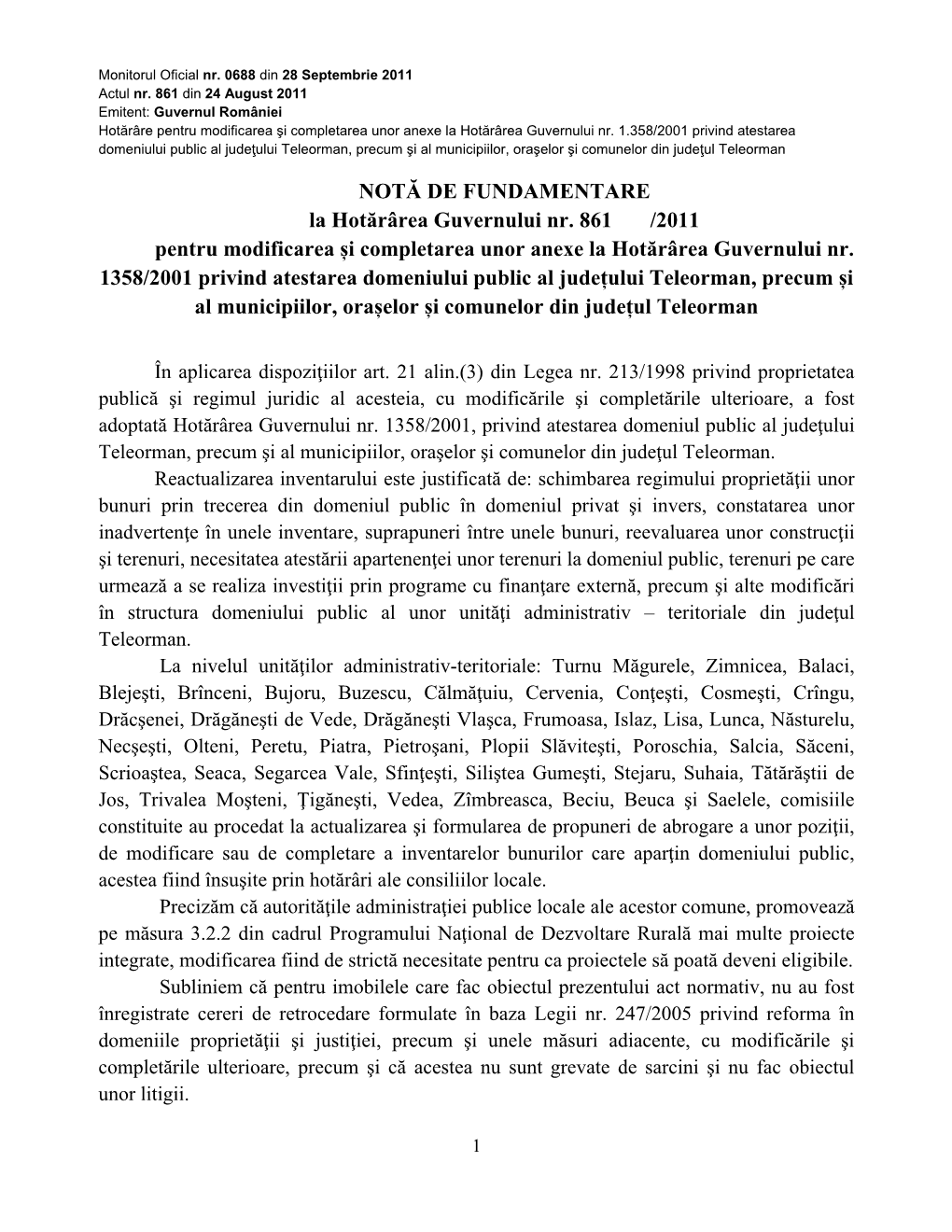 Monitorul Oficial nr. 0688 din 28 Septembrie 2011
Actul nr. 861 din 24 August 2011
Emitent: Guvernul României
Hotărâre pentru modificarea şi completarea unor anexe la Hotărârea Guvernului nr. 1.358/2001 privind atestarea domeniului public al judeţului Teleorman, precum şi al municipiilor, oraşelor şi comunelor din judeţul Teleorman

NOTĂ DE FUNDAMENTARE
la Hotărârea Guvernului nr. 861 /2011
pentru modificarea și completarea unor anexe la Hotărârea Guvernului nr. 1358/2001 privind atestarea domeniului public al județului Teleorman, precum și al municipiilor, orașelor și comunelor din județul Teleorman

În aplicarea dispoziţiilor art. 21 alin.(3) din Legea nr. 213/1998 privind proprietatea publică şi regimul juridic al acesteia, cu modificările şi completările ulterioare, a fost adoptată Hotărârea Guvernului nr. 1358/2001, privind atestarea domeniul public al judeţului Teleorman, precum şi al municipiilor, oraşelor şi comunelor din judeţul Teleorman.

Reactualizarea inventarului este justificată de: schimbarea regimului proprietăţii unor bunuri prin trecerea din domeniul public în domeniul privat şi invers, constatarea unor inadvertenţe în unele inventare, suprapuneri între unele bunuri, reevaluarea unor construcţii şi terenuri, necesitatea atestării apartenenţei unor terenuri la domeniul public, terenuri pe care urmează a se realiza investiţii prin programe cu finanţare externă, precum şi alte modificări în structura domeniului public al unor unităţi administrativ – teritoriale din judeţul Teleorman.

La nivelul unităţilor administrativ-teritoriale: Turnu Măgurele, Zimnicea, Balaci, Blejeşti, Brînceni, Bujoru, Buzescu, Călmăţuiu, Cervenia, Conţeşti, Cosmeşti, Crîngu, Drăcşenei, Drăgăneşti de Vede, Drăgăneşti Vlaşca, Frumoasa, Islaz, Lisa, Lunca, Năsturelu, Necşeşti, Olteni, Peretu, Piatra, Pietroşani, Plopii Slăviteşti, Poroschia, Salcia, Săceni, Scrioaştea, Seaca, Segarcea Vale, Sfinţeşti, Siliştea Gumeşti, Stejaru, Suhaia, Tătărăştii de Jos, Trivalea Moşteni, Ţigăneşti, Vedea, Zîmbreasca, Beciu, Beuca şi Saelele, comisiile constituite au procedat la actualizarea şi formularea de propuneri de abrogare a unor poziţii, de modificare sau de completare a inventarelor bunurilor care aparţin domeniului public, acestea fiind însuşite prin hotărâri ale consiliilor locale.

Precizăm că autorităţile administraţiei publice locale ale acestor comune, promovează pe măsura 3.2.2 din cadrul Programului Naţional de Dezvoltare Rurală mai multe proiecte integrate, modificarea fiind de strictă necesitate pentru ca proiectele să poată deveni eligibile.

Subliniem că pentru imobilele care fac obiectul prezentului act normativ, nu au fost înregistrate cereri de retrocedare formulate în baza Legii nr. 247/2005 privind reforma în domeniile proprietăţii şi justiţiei, precum şi unele măsuri adiacente, cu modificările şi completările ulterioare, precum şi că acestea nu sunt grevate de sarcini şi nu fac obiectul unor litigii.

1